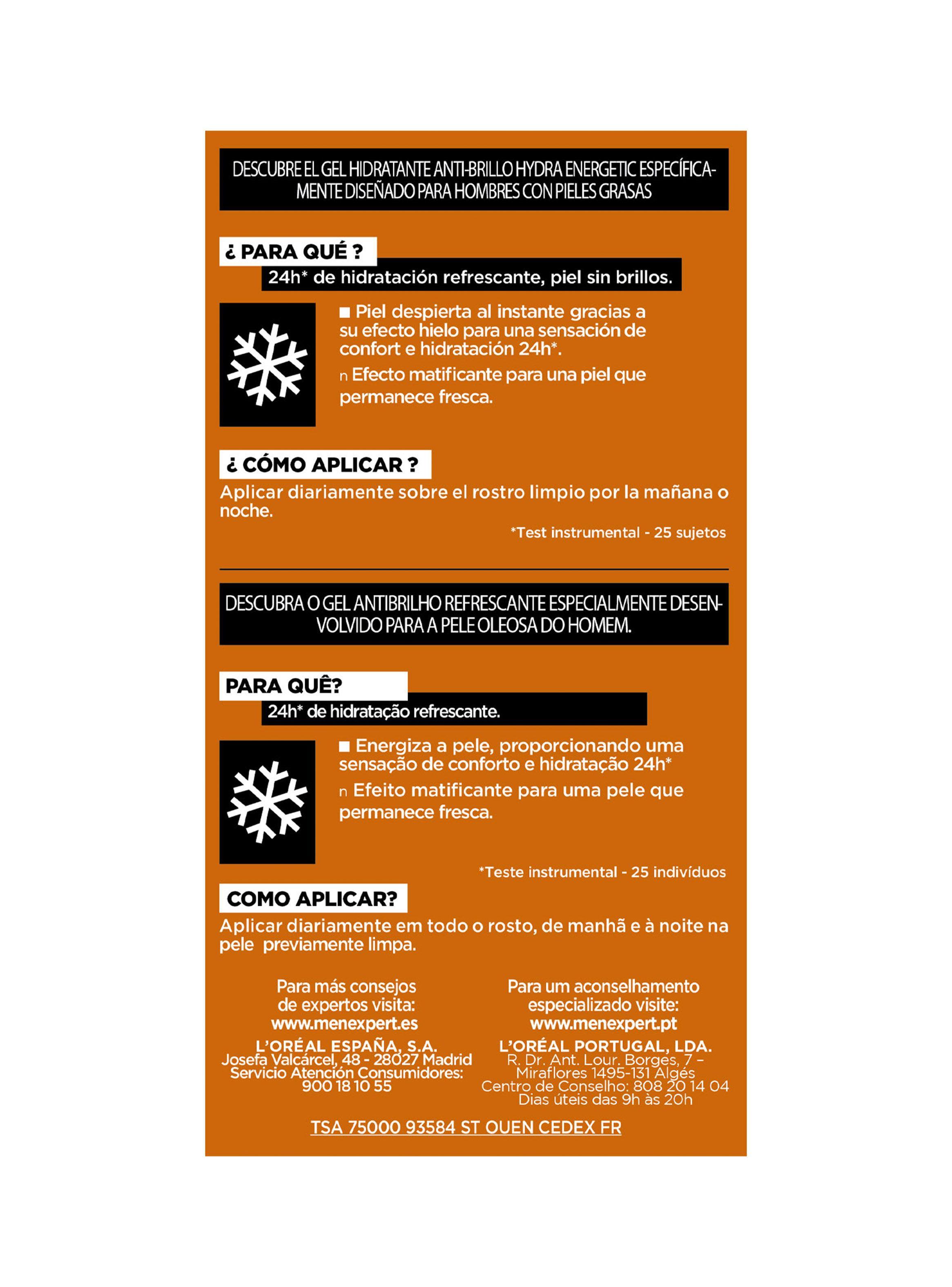 DESCUBRE EL GEL HIDRATANTE ANTI-BRILLO HYDRA ENERGETIC ESPECÍFICAMENTE DISEÑADO PARA HOMBRES CON PIELES GRASAS

¿ PARA QUÉ ?

24h* de hidratación refrescante, piel sin brillos.

■ Piel despierta al instante gracias a su efecto hielo para una sensación de confort e hidratación 24h*.

n Efecto matificante para una piel que permanece fresca.

¿ CÓMO APLICAR ?

Aplicar diariamente sobre el rostro limpio por la mañana o noche.

*Test instrumental - 25 sujetos

DESCUBRA O GEL ANTIBRILHO REFRESCANTE ESPECIALMENTE DESENVOLVIDO PARA A PELE OLEOSA DO HOMEM.

PARA QUÊ?

24h* de hidratação refrescante.

■ Energiza a pele, proporcionando uma sensação de conforto e hidratação 24h*

n Efeito matificante para uma pele que permanece fresca.

*Teste instrumental - 25 indivíduos

COMO APLICAR?

Aplicar diariamente em todo o rosto, de manhã e à noite na pele previamente limpa.

Para más consejos de expertos visita: www.menexpert.es

L'ORÉAL ESPAÑA, S.A.
Josefa Valcárcel, 48 - 28027 Madrid
Servicio Atención Consumidores: 900 18 10 55

Para um aconselhamento especializado visite: www.menexpert.pt

L'ORÉAL PORTUGAL, LDA.
R. Dr. Ant. Lour. Borges, 7 – Miraflores 1495-131 Algés
Centro de Conselho: 808 20 14 04
Dias úteis das 9h às 20h

TSA 75000 93584 ST OUEN CEDEX FR